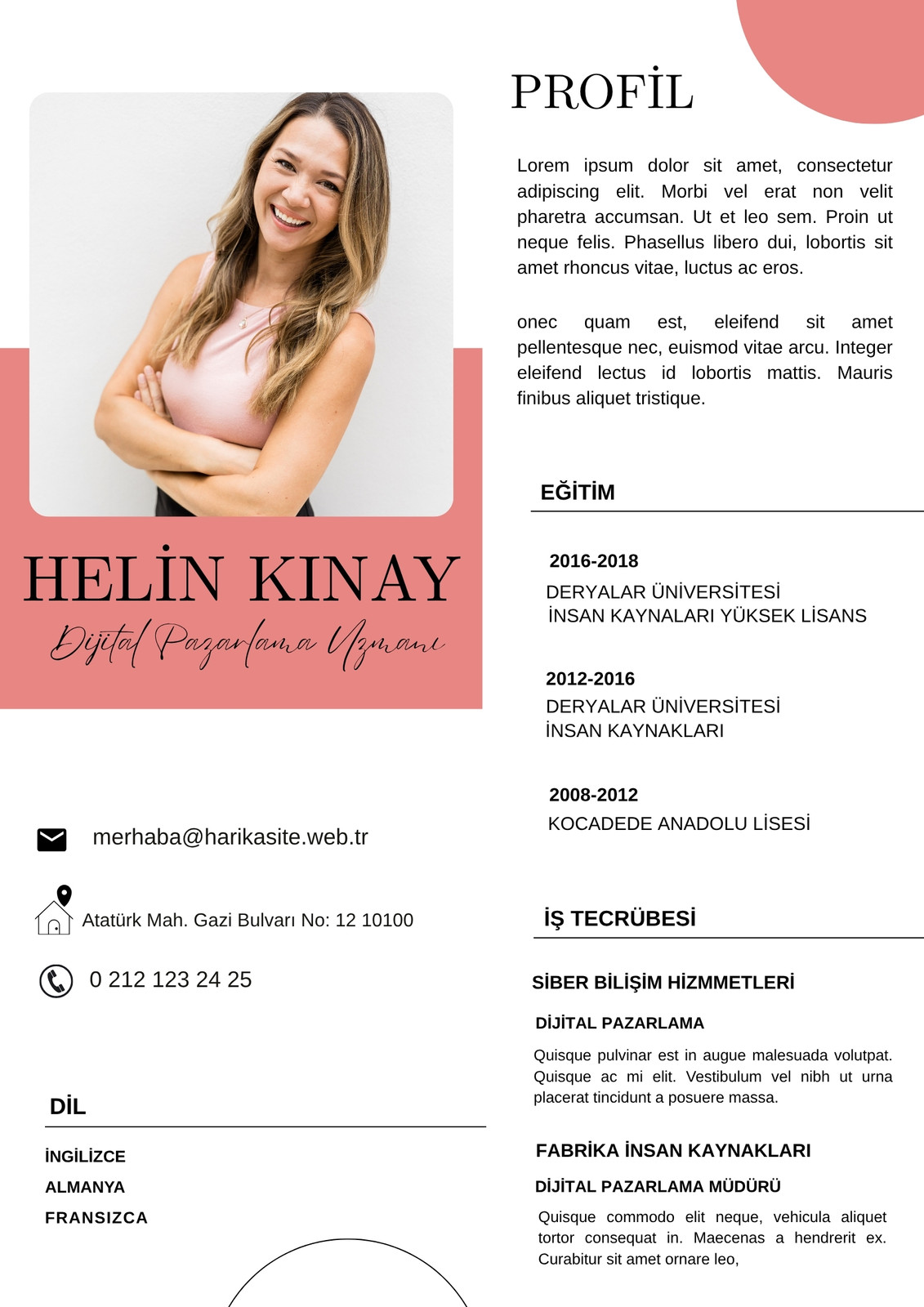 HELİN KINAY

Dijital Pazarlama Uzmanı

merhaba@harikasite.web.tr

Atatürk Mah. Gazi Bulvarı No: 12 10100

0 212 123 24 25

DİL

İNGİLİZCE

ALMANYA

FRANSIZCA

PROFİL

Lorem ipsum dolor sit amet, consectetur adipiscing elit. Morbi vel erat non velit pharetra accumsan. Ut et leo sem. Proin ut neque felis. Phasellus libero dui, lobortis sit amet rhoncus vitae, luctus ac eros.

onec quam est, eleifend sit amet pellentesque nec, euismod vitae arcu. Integer eleifend lectus id lobortis mattis. Mauris finibus aliquet tristique.

EĞİTİM

2016-2018
DERYALAR ÜNİVERSİTESİ
İNSAN KAYNALARI YÜKSEK LİSANS

2012-2016
DERYALAR ÜNİVERSİTESİ
İNSAN KAYNAKLARI

2008-2012
KOCADEDE ANADOLU LİSESİ

İŞ TECRÜBESİ

SİBER BİLİŞİM HİZMMETLERİ

DİJİTAL PAZARLAMA

Quisque pulvinar est in augue malesuada volutpat. Quisque ac mi elit. Vestibulum vel nibh ut urna placerat tincidunt a posuere massa.

FABRİKA İNSAN KAYNAKLARI

DİJİTAL PAZARLAMA MÜDÜRÜ

Quisque commodo elit neque, vehicula aliquet tortor consequat in. Maecenas a hendrerit ex. Curabitur sit amet ornare leo,